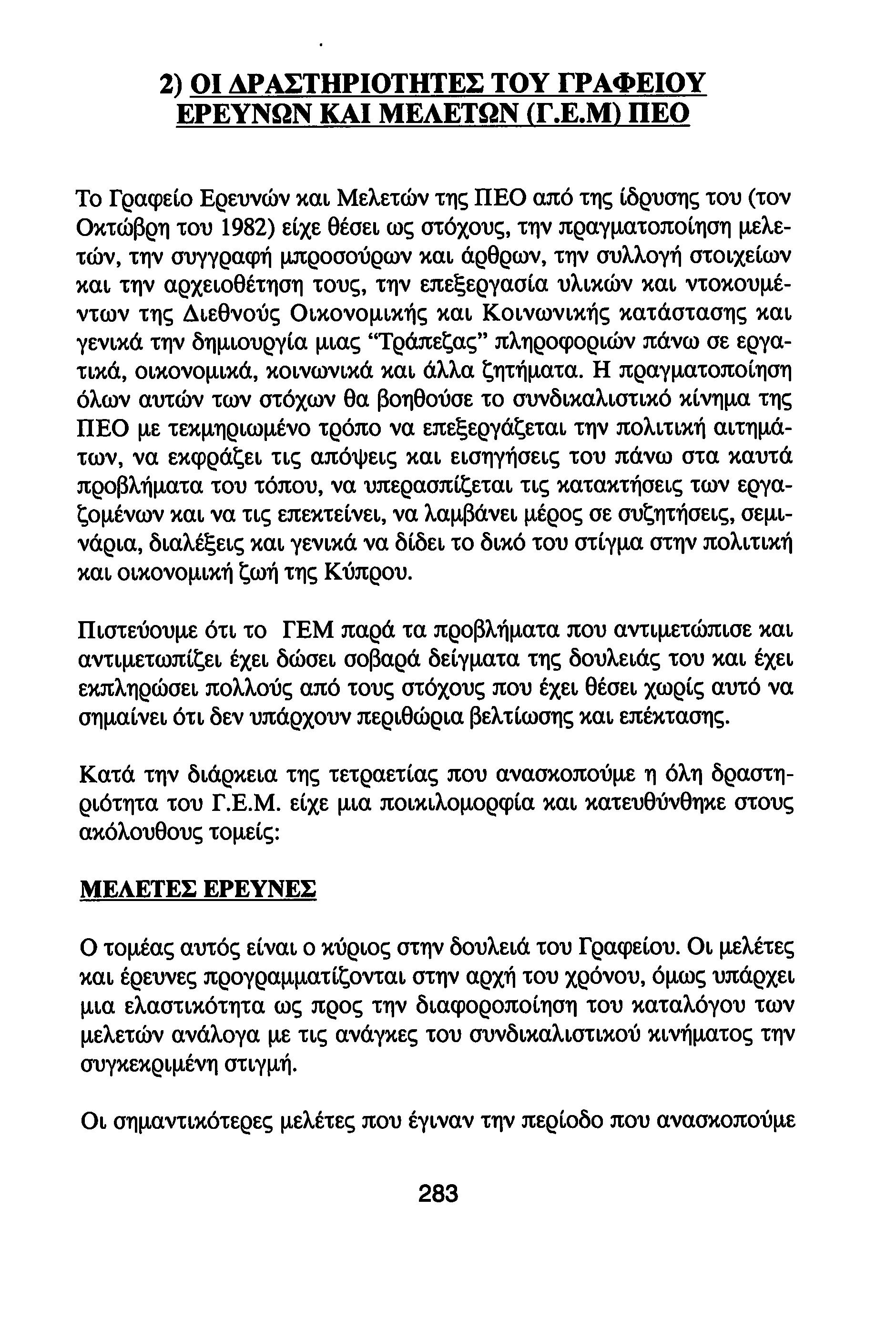 2) ΟΙ ΔΡΑΣΤΗΡΙΟΤΗΤΕΣ ΤΟΥ ΓΡΑΦΕΙΟΥ ΕΡΕΥΝΩΝ ΚΑΙ ΜΕΛΕΤΩΝ (Γ.Ε.Μ) ΠΕΟ

Το Γραφείο Ερευνών και Μελετών της ΠΕΟ από της ίδρυσης του (τον Οκτώβρη του 1982) είχε θέσει ως στόχους, την πραγματοποίηση μελετών, την συγγραφή μπροσούρων και άρθρων, την συλλογή στοιχείων και την αρχειοθέτηση τους, την επεξεργασία υλικών και ντοκουμέντων της Διεθνούς Οικονομικής και Κοινωνικής κατάστασης και γενικά την δημιουργία μιας "Τράπεζας" πληροφοριών πάνω σε εργατικά, οικονομικά, κοινωνικά και άλλα ζητήματα. Η πραγματοποίηση όλων αυτών των στόχων θα βοηθούσε το συνδικαλιστικό κίνημα της ΠΕΟ με τεκμηριωμένο τρόπο να επεξεργάζεται την πολιτική αιτημάτων, να εκφράζει τις απόψεις και εισηγήσεις του πάνω στα καυτά προβλήματα του τόπου, να υπερασπίζεται τις κατακτήσεις των εργαζομένων και να τις επεκτείνει, να λαμβάνει μέρος σε συζητήσεις, σεμινάρια, διαλέξεις και γενικά να δίδει το δικό του στίγμα στην πολιτική και οικονομική ζωή της Κύπρου.

Πιστεύουμε ότι το ΓΕΜ παρά τα προβλήματα που αντιμετώπισε και αντιμετωπίζει έχει δώσει σοβαρά δείγματα της δουλειάς του και έχει εκπληρώσει πολλούς από τους στόχους που έχει θέσει χωρίς αυτό να σημαίνει ότι δεν υπάρχουν περιθώρια βελτίωσης και επέκτασης.

Κατά την διάρκεια της τετραετίας που ανασκοπούμε η όλη δραστηριότητα του Γ.Ε.Μ. είχε μια ποικιλομορφία και κατευθύνθηκε στους ακόλουθους τομείς:

ΜΕΛΕΤΕΣ ΕΡΕΥΝΕΣ

Ο τομέας αυτός είναι ο κύριος στην δουλειά του Γραφείου. Οι μελέτες και έρευνες προγραμματίζονται στην αρχή του χρόνου, όμως υπάρχει μια ελαστικότητα ως προς την διαφοροποίηση του καταλόγου των μελετών ανάλογα με τις ανάγκες του συνδικαλιστικού κινήματος την συγκεκριμένη στιγμή.

Οι σημαντικότερες μελέτες που έγιναν την περίοδο που ανασκοπούμε

283